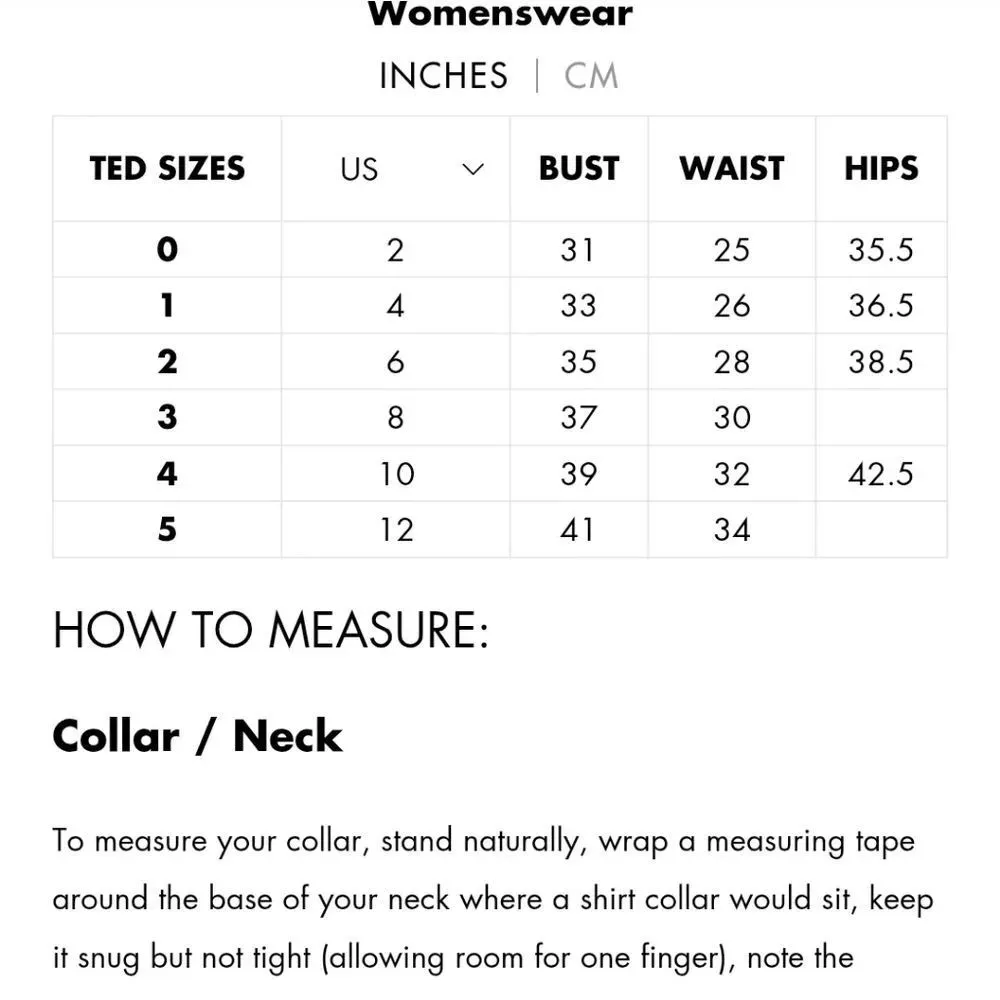 Womenswear

INCHES | CM

| TED SIZES | US | BUST | WAIST | HIPS |
|---|---|---|---|---|
| 0 | 2 | 31 | 25 | 35.5 |
| 1 | 4 | 33 | 26 | 36.5 |
| 2 | 6 | 35 | 28 | 38.5 |
| 3 | 8 | 37 | 30 | |
| 4 | 10 | 39 | 32 | 42.5 |
| 5 | 12 | 41 | 34 | |

HOW TO MEASURE:

Collar / Neck

To measure your collar, stand naturally, wrap a measuring tape around the base of your neck where a shirt collar would sit, keep it snug but not tight (allowing room for one finger), note the